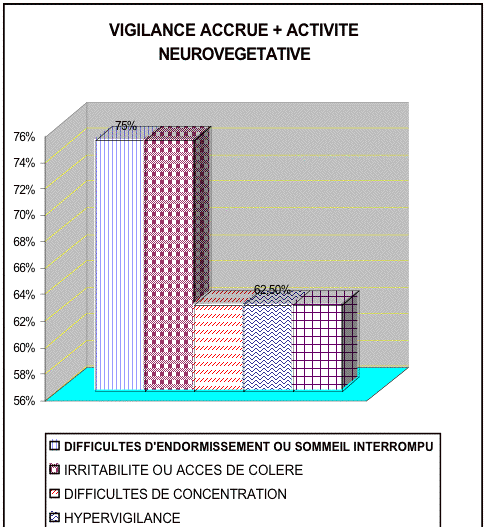 VIGILANCE ACCRUE + ACTIVITE NEUROVEGETATIVE

76%
74%
72%
70%
68%
66%
64%
62%
60%
58%
56%

75%

62,50%

DIFFICULTES D'ENDORMISSEMENT OU SOMMEIL INTERROMPU
IRRITABILITE OU ACCES DE COLERE
DIFFICULTES DE CONCENTRATION
HYPERVIGILANCE